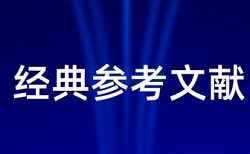 经典参考文献